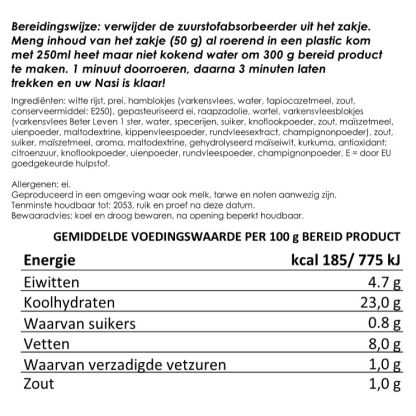 Bereidingswijze: verwijder de zuurstofabsorbeerder uit het zakje. Meng inhoud van het zakje (50 g) al roerend in een plastic kom met 250ml heet maar niet kokend water om 300 g bereid product te maken. 1 minuut doorroeren, daarna 3 minuten laten trekken en uw Nasi is klaar!

Ingrediënten: witte rijst, prei, hamblokjes (varkensvlees, water, tapiocazetmeel, zout, conserveermiddel: E250), gepasteuriseerd ei, raapzadolie, wortel, varkensvleesblokjes (varkensvlees Beter Leven 1 ster, water, specerijen, suiker, knoflookpoeder, zout, maïszetmeel, uienpoeder, maltodextrine, kippenvleespoeder, rundvleesextract, champignonpoeder), zout, suiker, maïszetmeel, aroma, maltodextrine, gehydrolyseerd maïseiwit, kurkuma, antioxidant: citroenzuur, knoflookpoeder, uienpoeder, rundvleespoeder, champignonpoeder. E = door EU goedgekeurde hulpstof.

Allergenen: ei.
Geproduceerd in een omgeving waar ook melk, tarwe en noten aanwezig zijn.
Tenminste houdbaar tot: 2053, ruik en proef na deze datum.
Bewaaradvies: koel en droog bewaren, na opening beperkt houdbaar.

GEMIDDELDE VOEDINGSWAARDE PER 100 g BEREID PRODUCT

| Energie | kcal 185/ 775 kJ |
|---|---|
| Eiwitten | 4.7 g |
| Koolhydraten | 23,0 g |
| Waarvan suikers | 0.8 g |
| Vetten | 8,0 g |
| Waarvan verzadigde vetzuren | 1,0 g |
| Zout | 1,0 g |